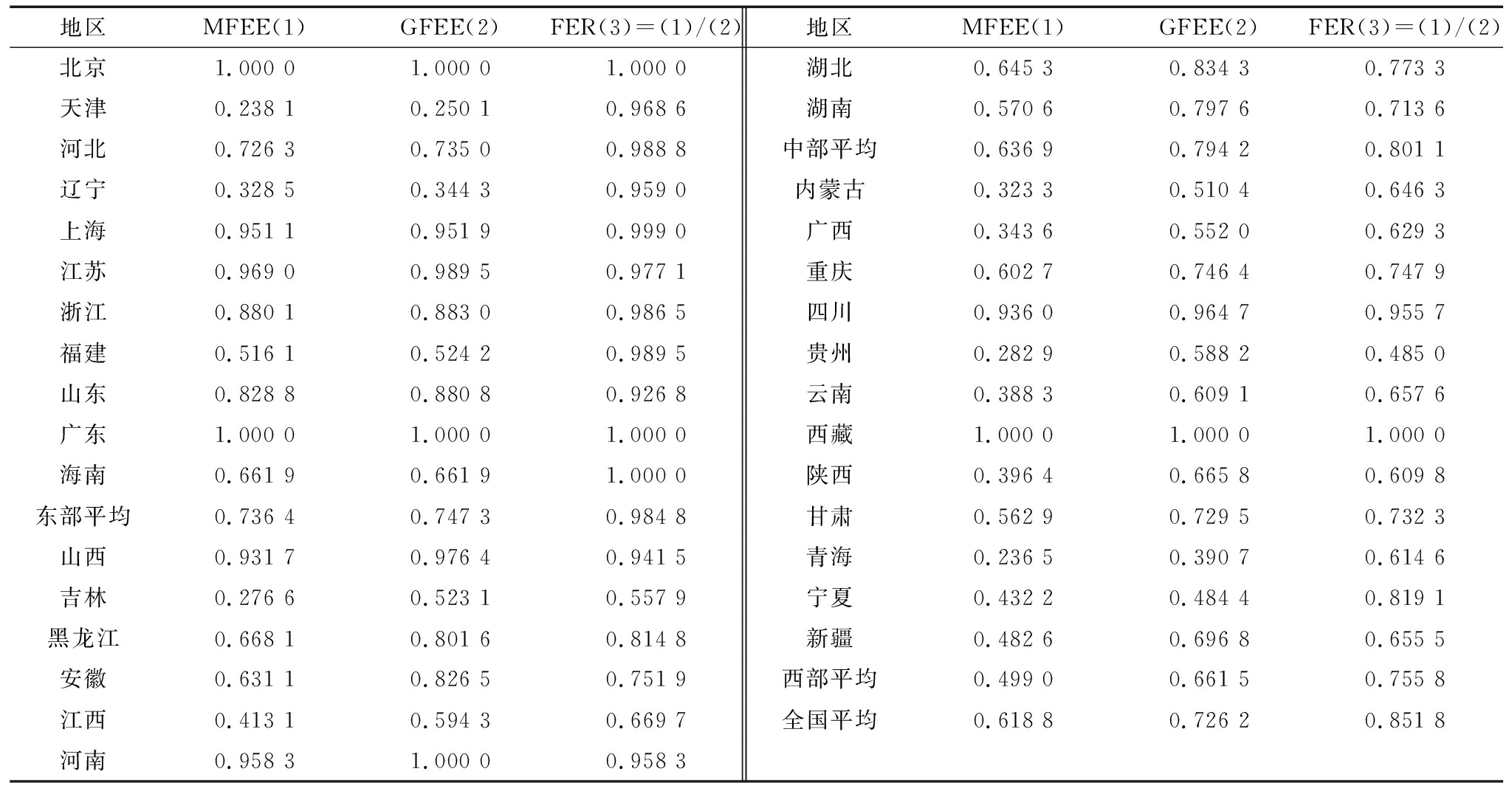 | 地区 | MFEE(1) | GFEE(2) | FER(3)=(1)/(2) | 地区 | MFEE(1) | GFEE(2) | FER(3)=(1)/(2) |
|---|---|---|---|---|---|---|---|
| 北京 | 1.000 0 | 1.000 0 | 1.000 0 | 湖北 | 0.645 3 | 0.834 3 | 0.773 3 |
| 天津 | 0.238 1 | 0.250 1 | 0.968 6 | 湖南 | 0.570 6 | 0.797 6 | 0.713 6 |
| 河北 | 0.726 3 | 0.735 0 | 0.988 8 | 中部平均 | 0.636 9 | 0.794 2 | 0.801 1 |
| 辽宁 | 0.328 5 | 0.344 3 | 0.959 0 | 内蒙古 | 0.323 3 | 0.510 4 | 0.646 3 |
| 上海 | 0.951 1 | 0.951 9 | 0.999 0 | 广西 | 0.343 6 | 0.552 0 | 0.629 3 |
| 江苏 | 0.969 0 | 0.989 5 | 0.977 1 | 重庆 | 0.602 7 | 0.746 4 | 0.747 9 |
| 浙江 | 0.880 1 | 0.883 0 | 0.986 5 | 四川 | 0.936 0 | 0.964 7 | 0.955 7 |
| 福建 | 0.516 1 | 0.524 2 | 0.989 5 | 贵州 | 0.282 9 | 0.588 2 | 0.485 0 |
| 山东 | 0.828 8 | 0.880 8 | 0.926 8 | 云南 | 0.388 3 | 0.609 1 | 0.657 6 |
| 广东 | 1.000 0 | 1.000 0 | 1.000 0 | 西藏 | 1.000 0 | 1.000 0 | 1.000 0 |
| 海南 | 0.661 9 | 0.661 9 | 1.000 0 | 陕西 | 0.396 4 | 0.665 8 | 0.609 8 |
| 东部平均 | 0.736 4 | 0.747 3 | 0.984 8 | 甘肃 | 0.562 9 | 0.729 5 | 0.732 3 |
| 山西 | 0.931 7 | 0.976 4 | 0.941 5 | 青海 | 0.236 5 | 0.390 7 | 0.614 6 |
| 吉林 | 0.276 6 | 0.523 1 | 0.557 9 | 宁夏 | 0.432 2 | 0.484 4 | 0.819 1 |
| 黑龙江 | 0.668 1 | 0.801 6 | 0.814 8 | 新疆 | 0.482 6 | 0.696 8 | 0.655 5 |
| 安徽 | 0.631 1 | 0.826 5 | 0.751 9 | 西部平均 | 0.499 0 | 0.661 5 | 0.755 8 |
| 江西 | 0.413 1 | 0.594 3 | 0.669 7 | 全国平均 | 0.618 8 | 0.726 2 | 0.851 8 |
| 河南 | 0.958 3 | 1.000 0 | 0.958 3 | | | | |